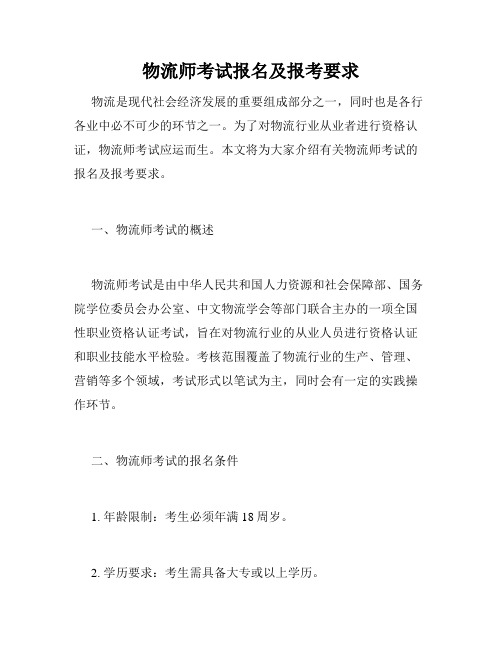 物流师考试报名及报考要求

物流是现代社会经济发展的重要组成部分之一，同时也是各行各业中必不可少的环节之一。为了对物流行业从业者进行资格认证，物流师考试应运而生。本文将为大家介绍有关物流师考试的报名及报考要求。

一、物流师考试的概述

物流师考试是由中华人民共和国人力资源和社会保障部、国务院学位委员会办公室、中文物流学会等部门联合主办的一项全国性职业资格认证考试，旨在对物流行业的从业人员进行资格认证和职业技能水平检验。考核范围覆盖了物流行业的生产、管理、营销等多个领域，考试形式以笔试为主，同时会有一定的实践操作环节。

二、物流师考试的报名条件

1. 年龄限制：考生必须年满 18 周岁。

2. 学历要求：考生需具备大专或以上学历。